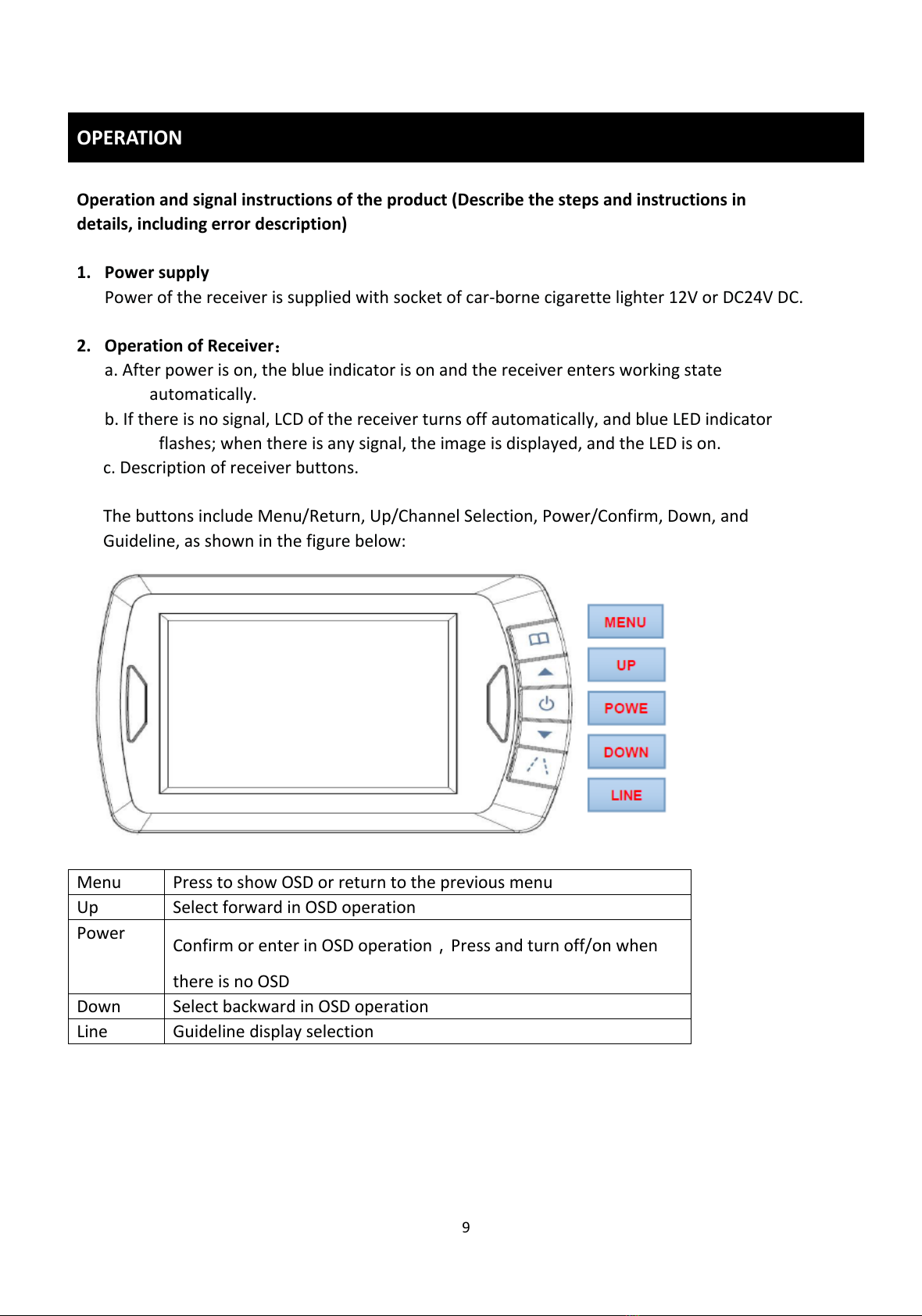 OPERATION

Operation and signal instructions of the product (Describe the steps and instructions in details, including error description)

1. Power supply
Power of the receiver is supplied with socket of car-borne cigarette lighter 12V or DC24V DC.

2. Operation of Receiver：
a. After power is on, the blue indicator is on and the receiver enters working state automatically.
b. If there is no signal, LCD of the receiver turns off automatically, and blue LED indicator flashes; when there is any signal, the image is displayed, and the LED is on.
c. Description of receiver buttons.

The buttons include Menu/Return, Up/Channel Selection, Power/Confirm, Down, and Guideline, as shown in the figure below:

MENU
UP
POWE
DOWN
LINE

| Menu | Press to show OSD or return to the previous menu |
|---|---|
| Up | Select forward in OSD operation |
| Power | Confirm or enter in OSD operation，Press and turn off/on when there is no OSD |
| Down | Select backward in OSD operation |
| Line | Guideline display selection |

9